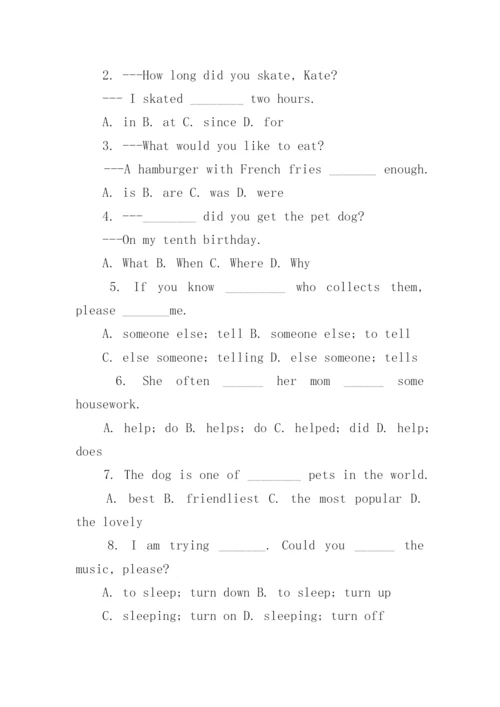 2. ---How long did you skate, Kate?

--- I skated ________ two hours.

A. in B. at C. since D. for

3. ---What would you like to eat?

---A hamburger with French fries _______ enough.

A. is B. are C. was D. were

4. ---________ did you get the pet dog?

---On my tenth birthday.

A. What B. When C. Where D. Why

5. If you know _________ who collects them, please _______me.

A. someone else; tell B. someone else; to tell

C. else someone; telling D. else someone; tells

6. She often ______ her mom ______ some housework.

A. help; do B. helps; do C. helped; did D. help; does

7. The dog is one of ________ pets in the world.

A. best B. friendliest C. the most popular D. the lovely

8. I am trying _______. Could you ______ the music, please?

A. to sleep; turn down B. to sleep; turn up

C. sleeping; turn on D. sleeping; turn off